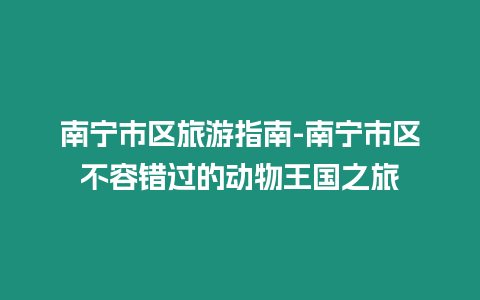 南宁市区旅游指南-南宁市区不容错过的动物王国之旅